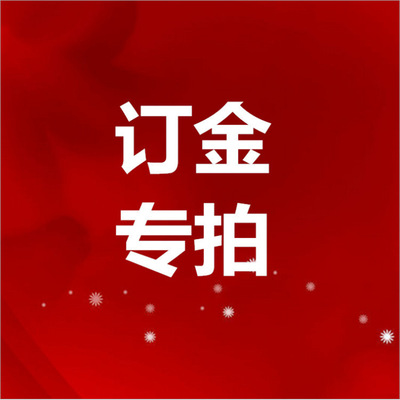 订金
专拍